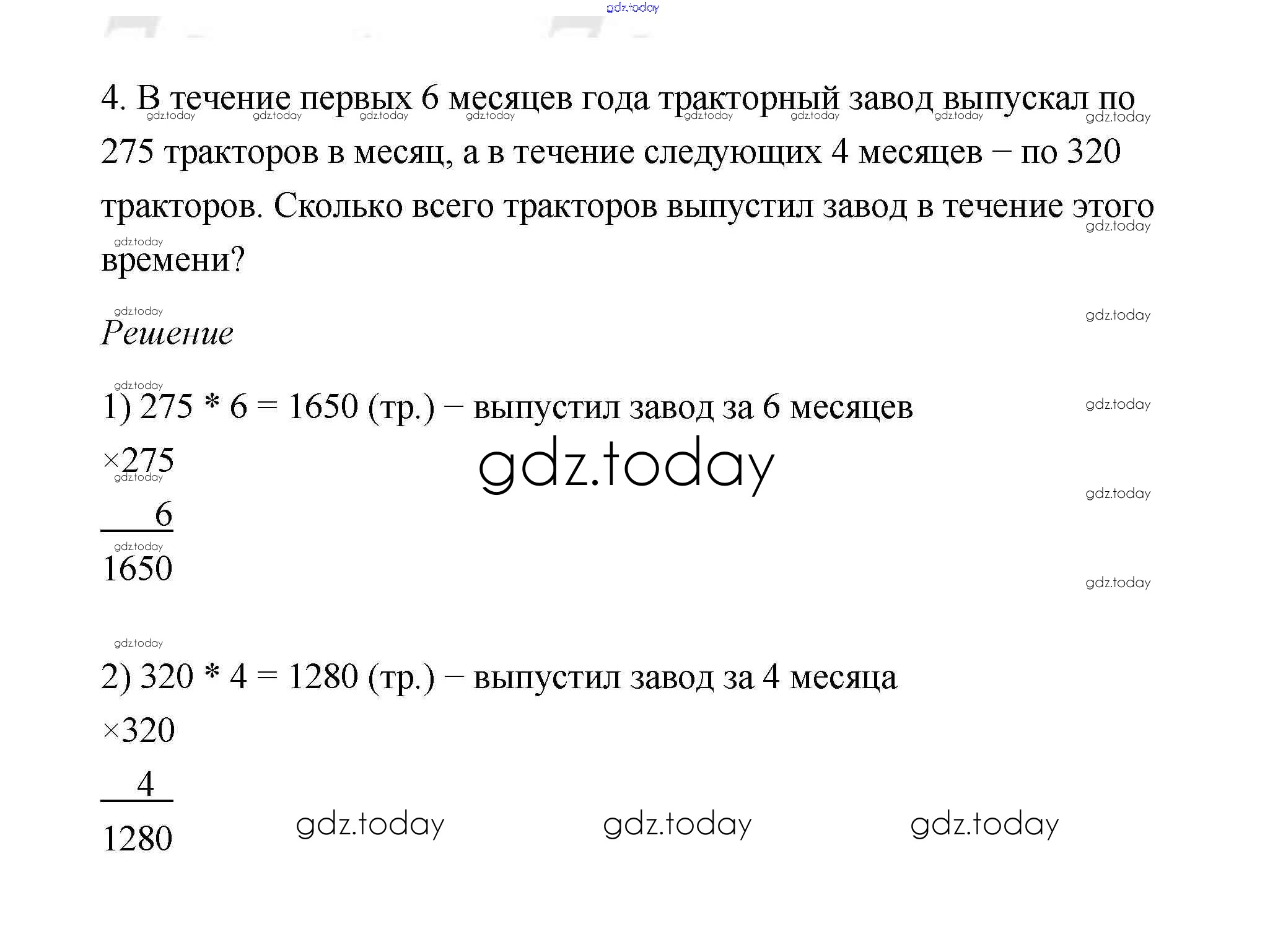 4. В течение первых 6 месяцев года тракторный завод выпускал по 275 тракторов в месяц, а в течение следующих 4 месяцев – по 320 тракторов. Сколько всего тракторов выпустил завод в течение этого времени?

Решение

1) 275 * 6 = 1650 (тр.) – выпустил завод за 6 месяцев

×275
6
1650

2) 320 * 4 = 1280 (тр.) – выпустил завод за 4 месяца

×320
4
1280

gdz.today